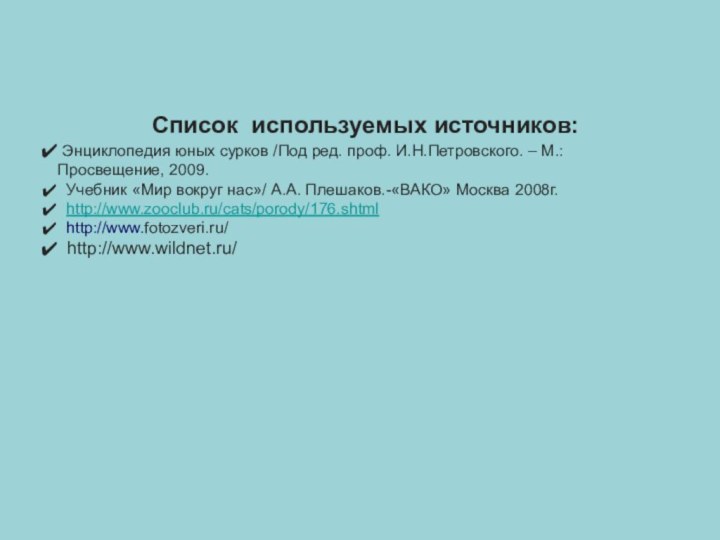 Список используемых источников:

✔ Энциклопедия юных сурков /Под ред. проф. И.Н.Петровского. – М.: Просвещение, 2009.
✔ Учебник «Мир вокруг нас»/ А.А. Плешаков.-«ВАКО» Москва 2008г.
✔ http://www.zooclub.ru/cats/porody/176.shtml
✔ http://www.fotozveri.ru/
✔ http://www.wildnet.ru/